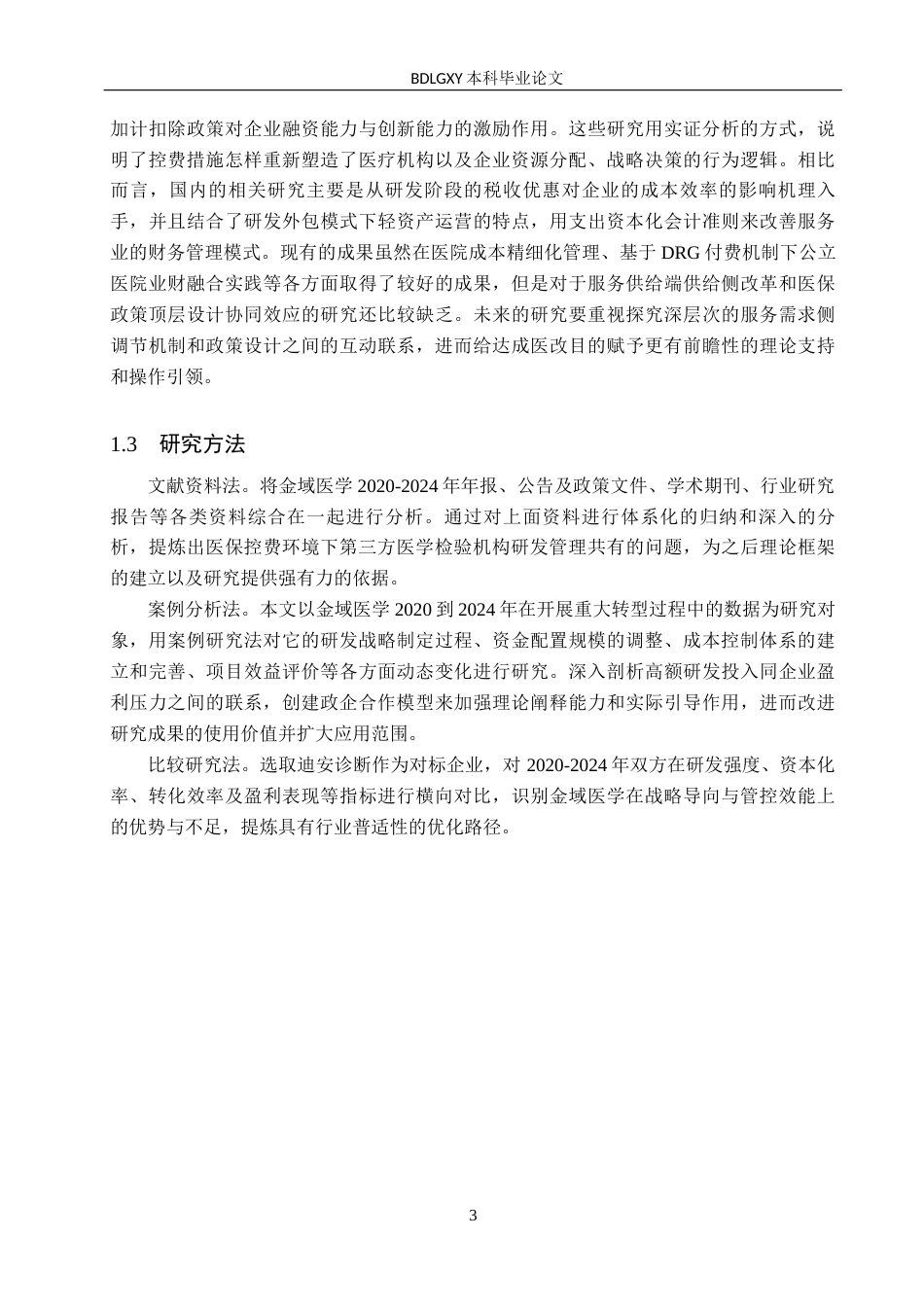 BDLGXY 本科毕业论文

加计扣除政策对企业融资能力与创新能力的激励作用。这些研究用实证分析的方式，说明了控费措施怎样重新塑造了医疗机构以及企业资源分配、战略决策的行为逻辑。相比而言，国内的相关研究主要是从研发阶段的税收优惠对企业的成本效率的影响机理入手，并且结合了研发外包模式下轻资产运营的特点，用支出资本化会计准则来改善服务业的财务管理模式。现有的成果虽然在医院成本精细化管理、基于 DRG 付费机制下公立医院业财融合实践等各方面取得了较好的成果，但是对于服务供给端供给侧改革和医保政策顶层设计协同效应的研究还比较缺乏。未来的研究要重视探究深层次的服务需求侧调节机制和政策设计之间的互动联系，进而给达成医改目的赋予更有前瞻性的理论支持和操作引领。

1.3　研究方法

文献资料法。将金域医学 2020-2024 年年报、公告及政策文件、学术期刊、行业研究报告等各类资料综合在一起进行分析。通过对上面资料进行体系化的归纳和深入的分析，提炼出医保控费环境下第三方医学检验机构研发管理共有的问题，为之后理论框架的建立以及研究提供强有力的依据。

案例分析法。本文以金域医学 2020 到 2024 年在开展重大转型过程中的数据为研究对象，用案例研究法对它的研发战略制定过程、资金配置规模的调整、成本控制体系的建立和完善、项目效益评价等各方面动态变化进行研究。深入剖析高额研发投入同企业盈利压力之间的联系，创建政企合作模型来加强理论阐释能力和实际引导作用，进而改进研究成果的使用价值并扩大应用范围。

比较研究法。选取迪安诊断作为对标企业，对 2020-2024 年双方在研发强度、资本化率、转化效率及盈利表现等指标进行横向对比，识别金域医学在战略导向与管控效能上的优势与不足，提炼具有行业普适性的优化路径。

3